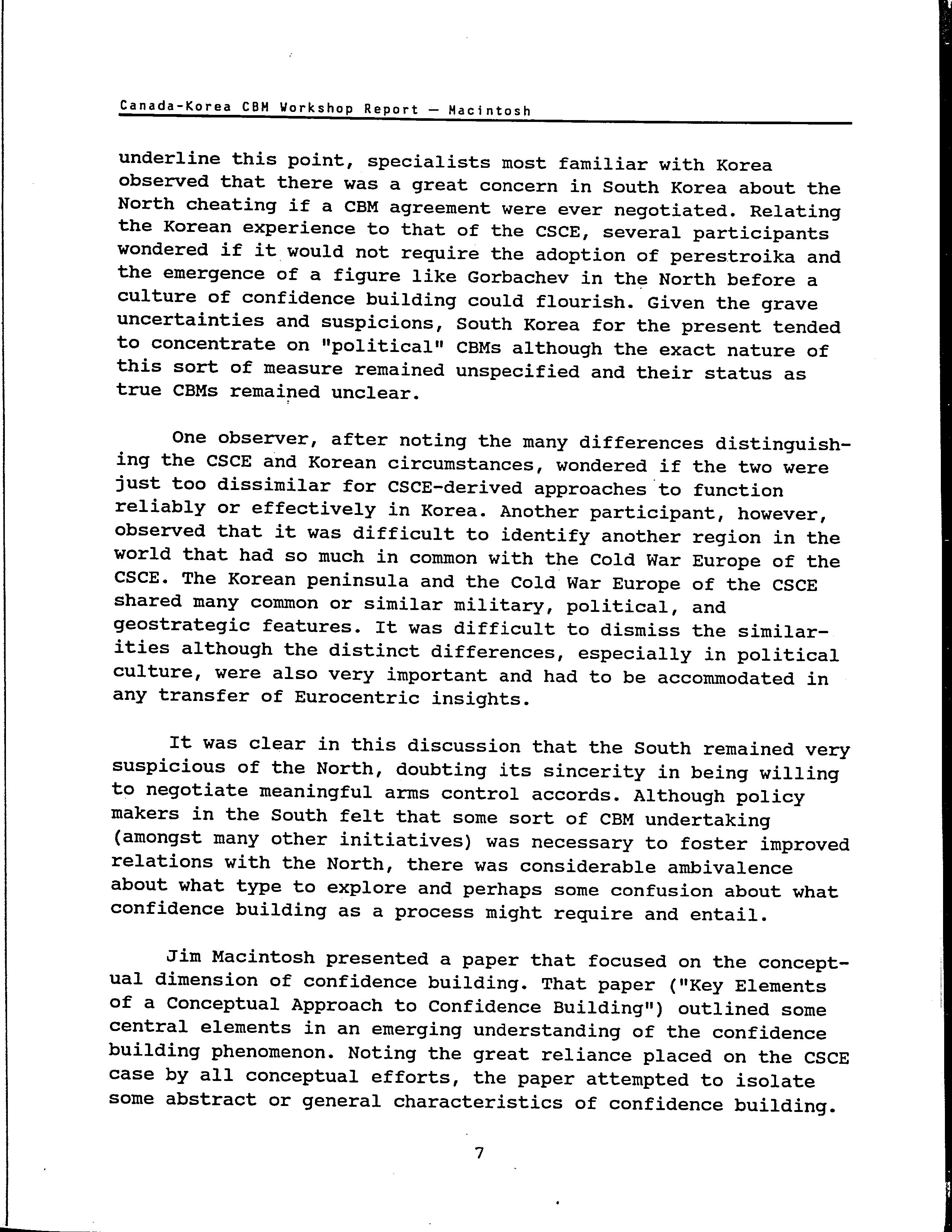 Canada-Korea CBM Workshop Report — Macintosh

underline this point, specialists most familiar with Korea observed that there was a great concern in South Korea about the North cheating if a CBM agreement were ever negotiated. Relating the Korean experience to that of the CSCE, several participants wondered if it would not require the adoption of perestroika and the emergence of a figure like Gorbachev in the North before a culture of confidence building could flourish. Given the grave uncertainties and suspicions, South Korea for the present tended to concentrate on "political" CBMs although the exact nature of this sort of measure remained unspecified and their status as true CBMs remained unclear.

One observer, after noting the many differences distinguishing the CSCE and Korean circumstances, wondered if the two were just too dissimilar for CSCE-derived approaches to function reliably or effectively in Korea. Another participant, however, observed that it was difficult to identify another region in the world that had so much in common with the Cold War Europe of the CSCE. The Korean peninsula and the Cold War Europe of the CSCE shared many common or similar military, political, and geostrategic features. It was difficult to dismiss the similarities although the distinct differences, especially in political culture, were also very important and had to be accommodated in any transfer of Eurocentric insights.

It was clear in this discussion that the South remained very suspicious of the North, doubting its sincerity in being willing to negotiate meaningful arms control accords. Although policy makers in the South felt that some sort of CBM undertaking (amongst many other initiatives) was necessary to foster improved relations with the North, there was considerable ambivalence about what type to explore and perhaps some confusion about what confidence building as a process might require and entail.

Jim Macintosh presented a paper that focused on the conceptual dimension of confidence building. That paper ("Key Elements of a Conceptual Approach to Confidence Building") outlined some central elements in an emerging understanding of the confidence building phenomenon. Noting the great reliance placed on the CSCE case by all conceptual efforts, the paper attempted to isolate some abstract or general characteristics of confidence building.

7